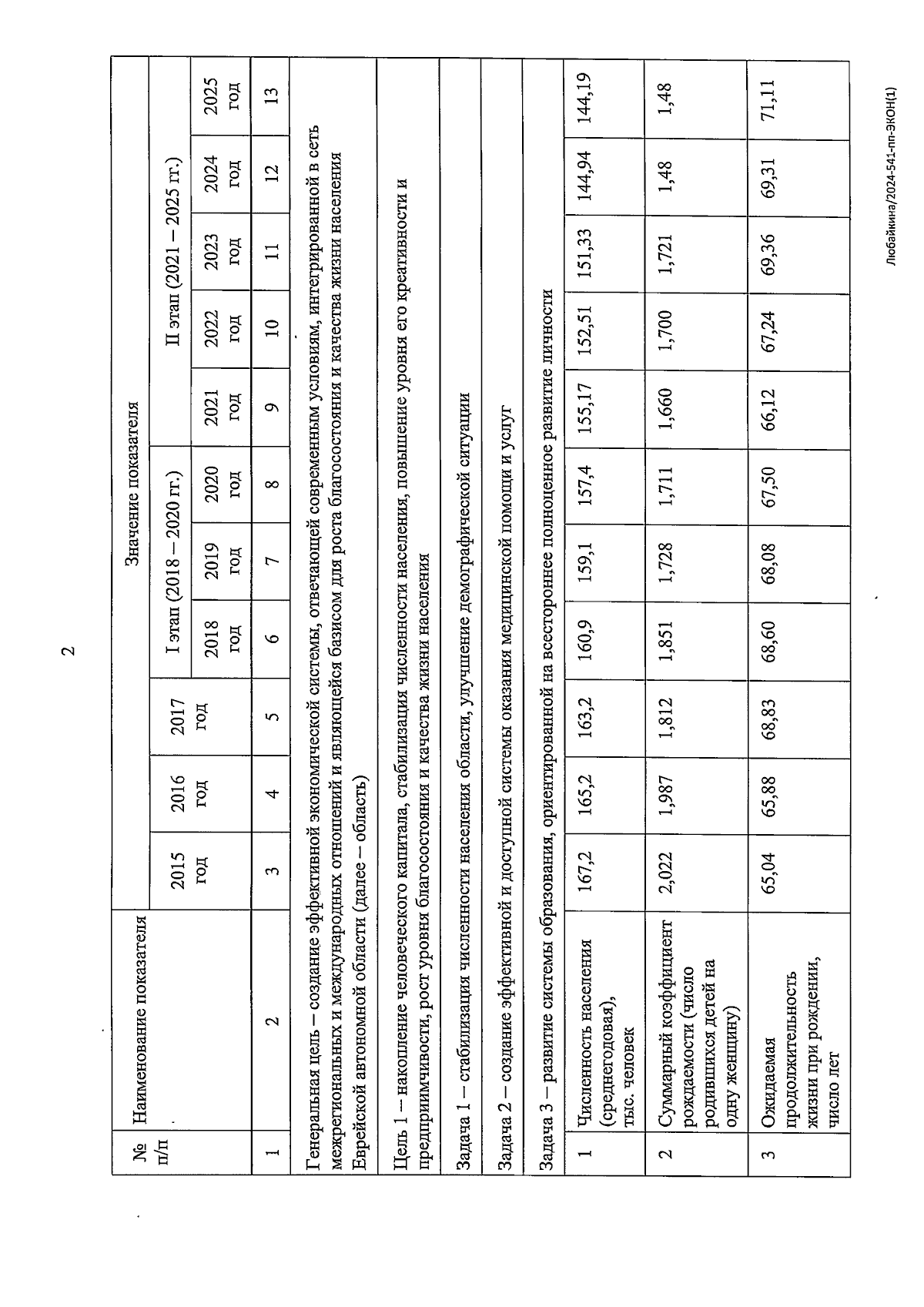 2

| № п/п | Наименование показателя | Значение показателя | | | | | | | | | | |
|---|---|---|---|---|---|---|---|---|---|---|---|---|
| | | 2015 год | 2016 год | 2017 год | I этап (2018 – 2020 гг.) | | | II этап (2021 – 2025 гг.) | | | | |
| | | | | | 2018 год | 2019 год | 2020 год | 2021 год | 2022 год | 2023 год | 2024 год | 2025 год |
| 1 | 2 | 3 | 4 | 5 | 6 | 7 | 8 | 9 | 10 | 11 | 12 | 13 |
| Генеральная цель – создание эффективной экономической системы, отвечающей современным условиям, интегрированной в сеть межрегиональных и международных отношений и являющейся базисом для роста благосостояния и качества жизни населения Еврейской автономной области (далее – область) | | | | | | | | | | | | |
| Цель 1 – накопление человеческого капитала, стабилизация численности населения, повышение уровня его креативности и предприимчивости, рост уровня благосостояния и качества жизни населения | | | | | | | | | | | | |
| Задача 1 – стабилизация численности населения области, улучшение демографической ситуации | | | | | | | | | | | | |
| Задача 2 – создание эффективной и доступной системы оказания медицинской помощи и услуг | | | | | | | | | | | | |
| Задача 3 – развитие системы образования, ориентированной на всестороннее полноценное развитие личности | | | | | | | | | | | | |
| 1 | Численность населения (среднегодовая), тыс. человек | 167,2 | 165,2 | 163,2 | 160,9 | 159,1 | 157,4 | 155,17 | 152,51 | 151,33 | 144,94 | 144,19 |
| 2 | Суммарный коэффициент рождаемости (число родившихся детей на одну женщину) | 2,022 | 1,987 | 1,812 | 1,851 | 1,728 | 1,711 | 1,660 | 1,700 | 1,721 | 1,48 | 1,48 |
| 3 | Ожидаемая продолжительность жизни при рождении, число лет | 65,04 | 65,88 | 68,83 | 68,60 | 68,08 | 67,50 | 66,12 | 67,24 | 69,36 | 69,31 | 71,11 |

Любайкина/2024-541-пп-ЭКОН(1)